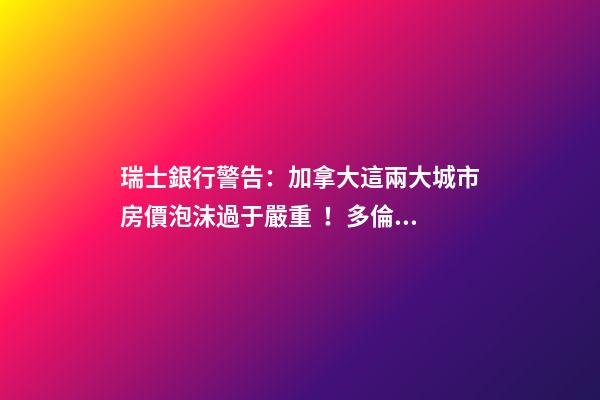 瑞士銀行警告：加拿大這兩大城市房價泡沫過于嚴重 ！ 多倫...